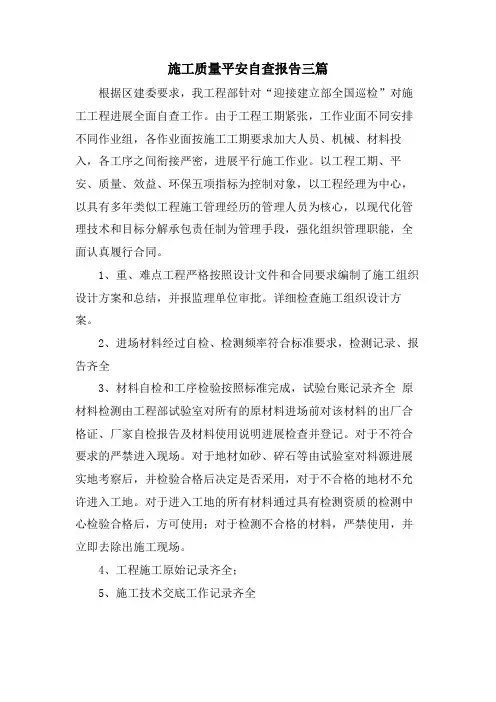 施工质量平安自查报告三篇

根据区建委要求，我工程部针对“迎接建立部全国巡检”对施工工程进展全面自查工作。由于工程工期紧张，工作业面不同安排不同作业组，各作业面按施工工期要求加大人员、机械、材料投入，各工序之间衔接严密，进展平行施工作业。以工程工期、平安、质量、效益、环保五项指标为控制对象，以工程经理为中心，以具有多年类似工程施工管理经历的管理人员为核心，以现代化管理技术和目标分解承包责任制为管理手段，强化组织管理职能，全面认真履行合同。

1、重、难点工程严格按照设计文件和合同要求编制了施工组织设计方案和总结，并报监理单位审批。详细检查施工组织设计方案。

2、进场材料经过自检、检测频率符合标准要求，检测记录、报告齐全

3、材料自检和工序检验按照标准完成，试验台账记录齐全 原材料检测由工程部试验室对所有的原材料进场前对该材料的出厂合格证、厂家自检报告及材料使用说明进展检查并登记。对于不符合要求的严禁进入现场。对于地材如砂、碎石等由试验室对料源进展实地考察后，并检验合格后决定是否采用，对于不合格的地材不允许进入工地。对于进入工地的所有材料通过具有检测资质的检测中心检验合格后，方可使用；对于检测不合格的材料，严禁使用，并立即去除出施工现场。

4、工程施工原始记录齐全；

5、施工技术交底工作记录齐全